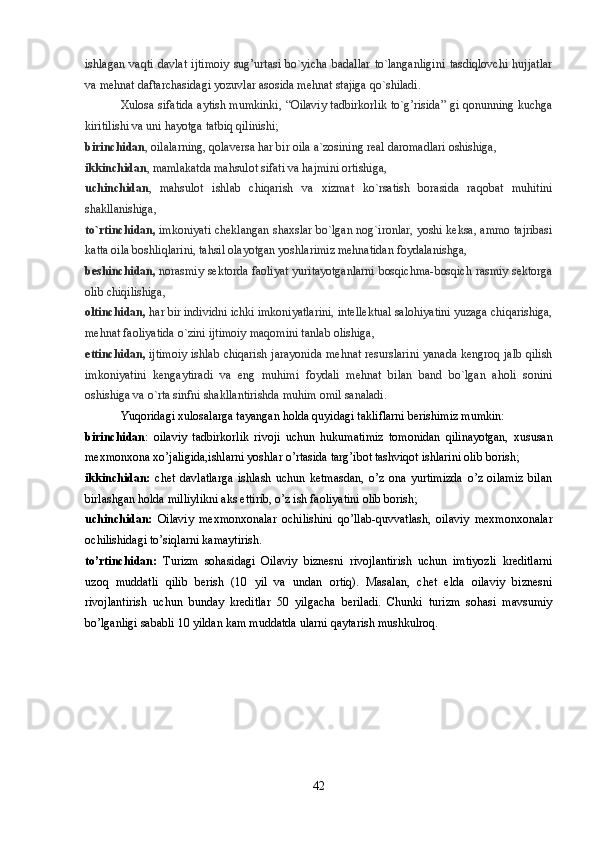 ishlagan vaqti davlat ijtimoiy sug’urtasi bo`yicha badallar to`langanligini tasdiqlovchi hujjatlar va mehnat daftarchasidagi yozuvlar asosida mehnat stajiga qo`shiladi.

Xulosa sifatida aytish mumkinki, “Oilaviy tadbirkorlik to`g’risida” gi qonunning kuchga kiritilishi va uni hayotga tatbiq qilinishi;

birinchidan, oilalarning, qolaversa har bir oila a`zosining real daromadlari oshishiga,

ikkinchidan, mamlakatda mahsulot sifati va hajmini ortishiga,

uchinchidan, mahsulot ishlab chiqarish va xizmat ko`rsatish borasida raqobat muhitini shakllanishiga,

to`rtinchidan, imkoniyati cheklangan shaxslar bo`lgan nog`ironlar, yoshi keksa, ammo tajribasi katta oila boshliqlarini, tahsil olayotgan yoshlarimiz mehnatidan foydalanishga,

beshinchidan, norasmiy sektorda faoliyat yuritayotganlarni bosqichma-bosqich rasmiy sektorga olib chiqilishiga,

oltinchidan, har bir individni ichki imkoniyatlarini, intellektual salohiyatini yuzaga chiqarishiga, mehnat faoliyatida o`zini ijtimoiy maqomini tanlab olishiga,

ettinchidan, ijtimoiy ishlab chiqarish jarayonida mehnat resurslarini yanada kengroq jalb qilish imkoniyatini kengaytiradi va eng muhimi foydali mehnat bilan band bo`lgan aholi sonini oshishiga va o`rta sinfni shakllantirishda muhim omil sanaladi.

Yuqoridagi xulosalarga tayangan holda quyidagi takliflarni berishimiz mumkin:

birinchidan: oilaviy tadbirkorlik rivoji uchun hukumatimiz tomonidan qilinayotgan, xususan mexmonxona xo’jaligida,ishlarni yoshlar o’rtasida targ’ibot tashviqot ishlarini olib borish;

ikkinchidan: chet davlatlarga ishlash uchun ketmasdan, o’z ona yurtimizda o’z oilamiz bilan birlashgan holda milliylikni aks ettirib, o’z ish faoliyatini olib borish;

uchinchidan: Oilaviy mexmonxonalar ochilishini qo’llab-quvvatlash, oilaviy mexmonxonalar ochilishidagi to’siqlarni kamaytirish.

to’rtinchidan: Turizm sohasidagi Oilaviy biznesni rivojlantirish uchun imtiyozli kreditlarni uzoq muddatli qilib berish (10 yil va undan ortiq). Masalan, chet elda oilaviy biznesni rivojlantirish uchun bunday kreditlar 50 yilgacha beriladi. Chunki turizm sohasi mavsumiy bo’lganligi sababli 10 yildan kam muddatda ularni qaytarish mushkulroq.

42